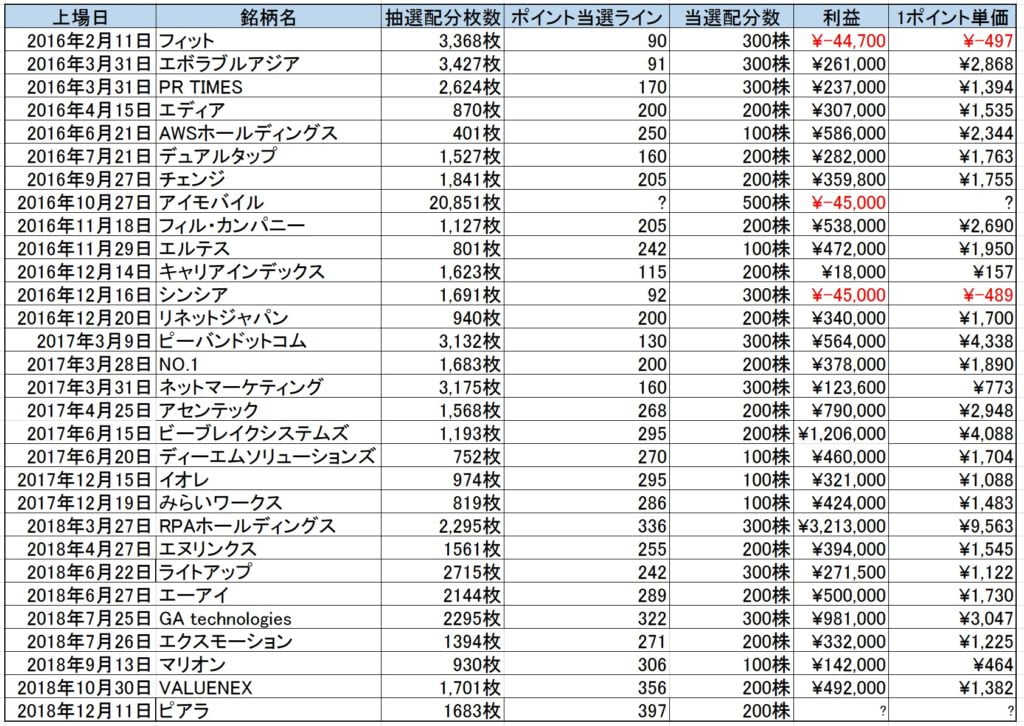 | 上場日 | 銘柄名 | 抽選配分枚数 | ポイント当選ライン | 当選配分数 | 利益 | 1ポイント単価 |
|---|---|---|---|---|---|---|
| 2016年2月11日 | フィット | 3,368枚 | 90 | 300株 | ¥-44,700 | ¥-497 |
| 2016年3月31日 | エボラブルアジア | 3,427枚 | 91 | 300株 | ¥261,000 | ¥2,868 |
| 2016年3月31日 | PR TIMES | 2,624枚 | 170 | 300株 | ¥237,000 | ¥1,394 |
| 2016年4月15日 | エディア | 870枚 | 200 | 200株 | ¥307,000 | ¥1,535 |
| 2016年6月21日 | AWSホールディングス | 401枚 | 250 | 100株 | ¥586,000 | ¥2,344 |
| 2016年7月21日 | デュアルタップ | 1,527枚 | 160 | 200株 | ¥282,000 | ¥1,763 |
| 2016年9月27日 | チェンジ | 1,841枚 | 205 | 200株 | ¥359,800 | ¥1,755 |
| 2016年10月27日 | アイモバイル | 20,851枚 | ? | 500株 | ¥-45,000 | ? |
| 2016年11月18日 | フィル・カンパニー | 1,127枚 | 205 | 200株 | ¥538,000 | ¥2,690 |
| 2016年11月29日 | エルテス | 801枚 | 242 | 100株 | ¥472,000 | ¥1,950 |
| 2016年12月14日 | キャリアインデックス | 1,623枚 | 115 | 200株 | ¥18,000 | ¥157 |
| 2016年12月16日 | シンシア | 1,691枚 | 92 | 300株 | ¥-45,000 | ¥-489 |
| 2016年12月20日 | リネットジャパン | 940枚 | 200 | 200株 | ¥340,000 | ¥1,700 |
| 2017年3月9日 | ピーバンドットコム | 3,132枚 | 130 | 300株 | ¥564,000 | ¥4,338 |
| 2017年3月28日 | NO.1 | 1,683枚 | 200 | 200株 | ¥378,000 | ¥1,890 |
| 2017年3月31日 | ネットマーケティング | 3,175枚 | 160 | 300株 | ¥123,600 | ¥773 |
| 2017年4月25日 | アセンテック | 1,568枚 | 268 | 200株 | ¥790,000 | ¥2,948 |
| 2017年6月15日 | ビーブレイクシステムズ | 1,193枚 | 295 | 200株 | ¥1,206,000 | ¥4,088 |
| 2017年6月20日 | ディーエムソリューションズ | 752枚 | 270 | 100株 | ¥460,000 | ¥1,704 |
| 2017年12月15日 | イオレ | 974枚 | 295 | 100株 | ¥321,000 | ¥1,088 |
| 2017年12月19日 | みらいワークス | 819枚 | 286 | 100株 | ¥424,000 | ¥1,483 |
| 2018年3月27日 | RPAホールディングス | 2,295枚 | 336 | 300株 | ¥3,213,000 | ¥9,563 |
| 2018年4月27日 | エヌリンクス | 1561枚 | 255 | 200株 | ¥394,000 | ¥1,545 |
| 2018年6月22日 | ライトアップ | 2715枚 | 242 | 300株 | ¥271,500 | ¥1,122 |
| 2018年6月27日 | エーアイ | 2144枚 | 289 | 200株 | ¥500,000 | ¥1,730 |
| 2018年7月25日 | GA technologies | 2295枚 | 322 | 300株 | ¥981,000 | ¥3,047 |
| 2018年7月26日 | エクスモーション | 1394枚 | 271 | 200株 | ¥332,000 | ¥1,225 |
| 2018年9月13日 | マリオン | 930枚 | 306 | 100株 | ¥142,000 | ¥464 |
| 2018年10月30日 | VALUENEX | 1,701枚 | 356 | 200株 | ¥492,000 | ¥1,382 |
| 2018年12月11日 | ピアラ | 1683枚 | 397 | 200株 | ? | ? |